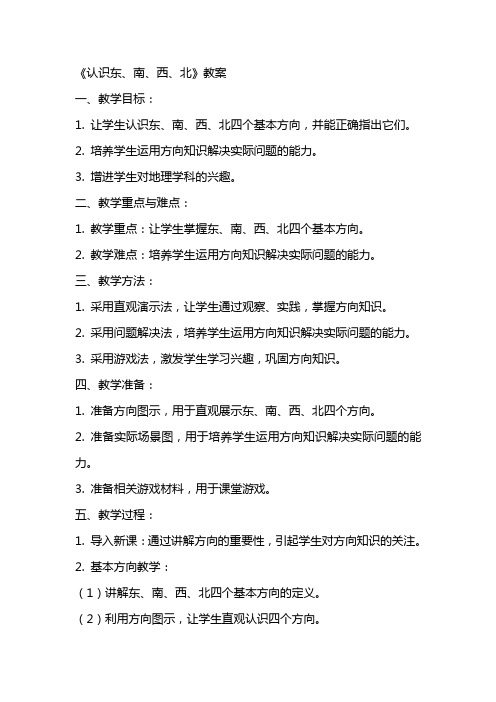 《认识东、南、西、北》教案

一、教学目标：

1. 让学生认识东、南、西、北四个基本方向，并能正确指出它们。

2. 培养学生运用方向知识解决实际问题的能力。

3. 增进学生对地理学科的兴趣。

二、教学重点与难点：

1. 教学重点：让学生掌握东、南、西、北四个基本方向。

2. 教学难点：培养学生运用方向知识解决实际问题的能力。

三、教学方法：

1. 采用直观演示法，让学生通过观察、实践，掌握方向知识。

2. 采用问题解决法，培养学生运用方向知识解决实际问题的能力。

3. 采用游戏法，激发学生学习兴趣，巩固方向知识。

四、教学准备：

1. 准备方向图示，用于直观展示东、南、西、北四个方向。

2. 准备实际场景图，用于培养学生运用方向知识解决实际问题的能力。

3. 准备相关游戏材料，用于课堂游戏。

五、教学过程：

1. 导入新课：通过讲解方向的重要性，引起学生对方向知识的关注。

2. 基本方向教学：

（1）讲解东、南、西、北四个基本方向的定义。

（2）利用方向图示，让学生直观认识四个方向。